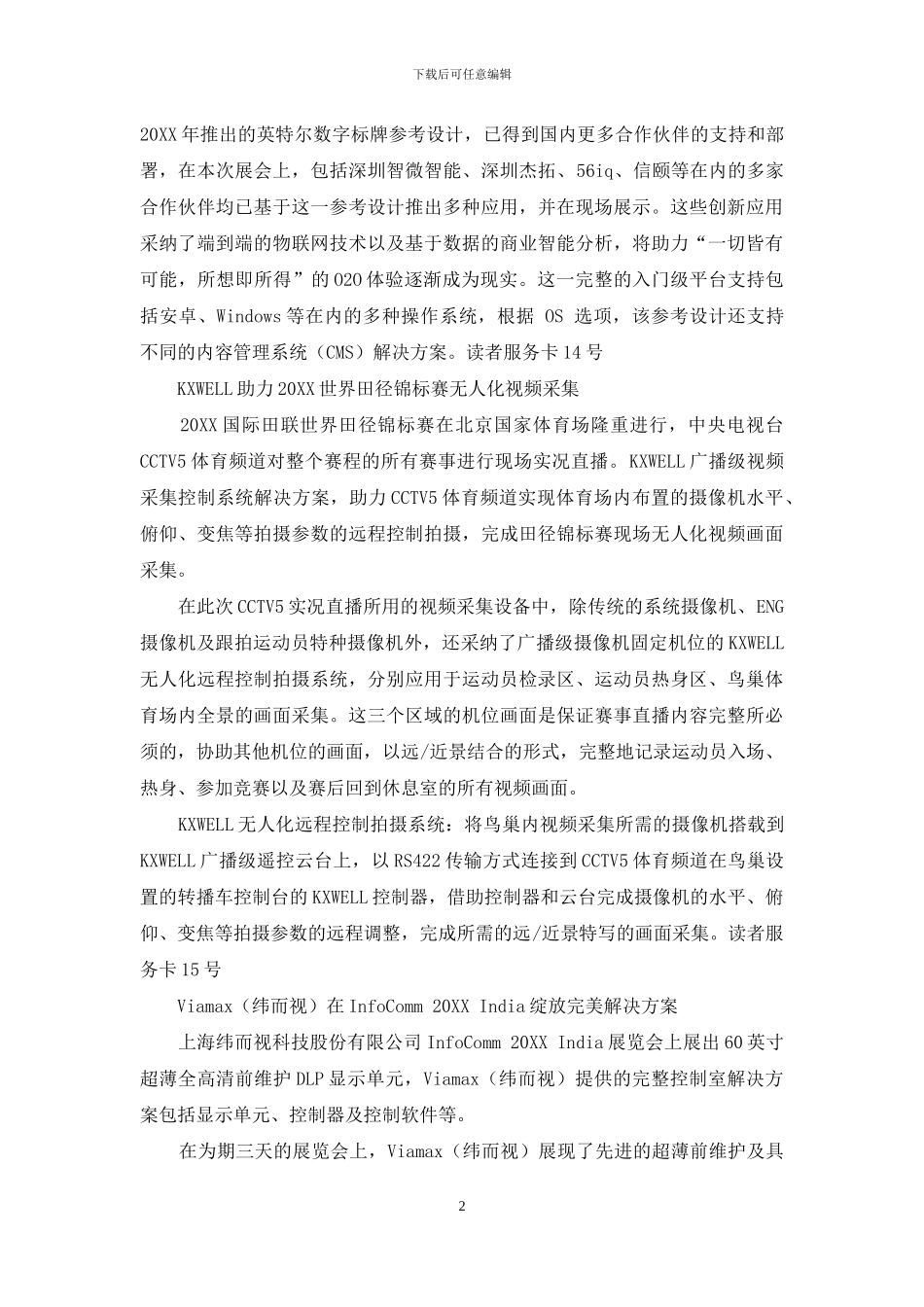 下载后可任意编辑

20XX年推出的英特尔数字标牌参考设计，已得到国内更多合作伙伴的支持和部署，在本次展会上，包括深圳智微智能、深圳杰拓、56iq、信颐等在内的多家合作伙伴均已基于这一参考设计推出多种应用，并在现场展示。这些创新应用采纳了端到端的物联网技术以及基于数据的商业智能分析，将助力“一切皆有可能，所想即所得”的O2O体验逐渐成为现实。这一完整的入门级平台支持包括安卓、Windows等在内的多种操作系统，根据 OS 选项，该参考设计还支持不同的内容管理系统（CMS）解决方案。读者服务卡14号

KXWELL助力20XX世界田径锦标赛无人化视频采集

20XX国际田联世界田径锦标赛在北京国家体育场隆重进行，中央电视台CCTV5体育频道对整个赛程的所有赛事进行现场实况直播。KXWELL广播级视频采集控制系统解决方案，助力CCTV5体育频道实现体育场内布置的摄像机水平、俯仰、变焦等拍摄参数的远程控制拍摄，完成田径锦标赛现场无人化视频画面采集。

在此次CCTV5实况直播所用的视频采集设备中，除传统的系统摄像机、ENG摄像机及跟拍运动员特种摄像机外，还采纳了广播级摄像机固定机位的KXWELL无人化远程控制拍摄系统，分别应用于运动员检录区、运动员热身区、鸟巢体育场内全景的画面采集。这三个区域的机位画面是保证赛事直播内容完整所必须的，协助其他机位的画面，以远/近景结合的形式，完整地记录运动员入场、热身、参加竞赛以及赛后回到休息室的所有视频画面。

KXWELL无人化远程控制拍摄系统：将鸟巢内视频采集所需的摄像机搭载到KXWELL广播级遥控云台上，以RS422传输方式连接到CCTV5体育频道在鸟巢设置的转播车控制台的KXWELL控制器，借助控制器和云台完成摄像机的水平、俯仰、变焦等拍摄参数的远程调整，完成所需的远/近景特写的画面采集。读者服务卡15号

Viamax（纬而视）在InfoComm 20XX India绽放完美解决方案

上海纬而视科技股份有限公司InfoComm 20XX India展览会上展出60英寸超薄全高清前维护DLP显示单元，Viamax（纬而视）提供的完整控制室解决方案包括显示单元、控制器及控制软件等。

在为期三天的展览会上，Viamax（纬而视）展现了先进的超薄前维护及具

2